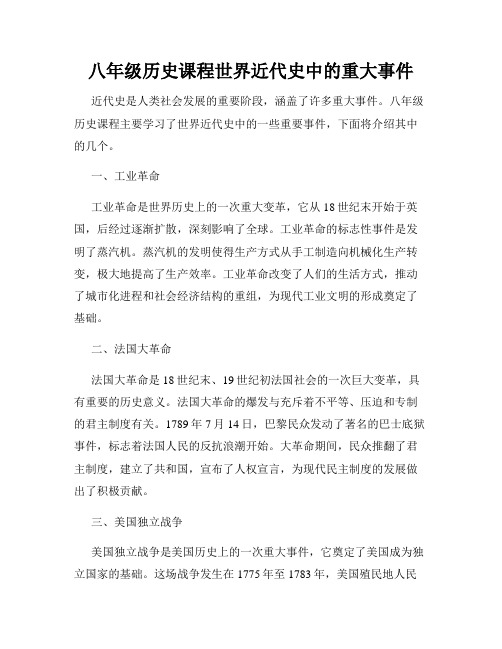 八年级历史课程世界近代史中的重大事件

近代史是人类社会发展的重要阶段，涵盖了许多重大事件。八年级历史课程主要学习了世界近代史中的一些重要事件，下面将介绍其中的几个。

一、工业革命

工业革命是世界历史上的一次重大变革，它从18世纪末开始于英国，后经过逐渐扩散，深刻影响了全球。工业革命的标志性事件是发明了蒸汽机。蒸汽机的发明使得生产方式从手工制造向机械化生产转变，极大地提高了生产效率。工业革命改变了人们的生活方式，推动了城市化进程和社会经济结构的重组，为现代工业文明的形成奠定了基础。

二、法国大革命

法国大革命是18世纪末、19世纪初法国社会的一次巨大变革，具有重要的历史意义。法国大革命的爆发与充斥着不平等、压迫和专制的君主制度有关。1789年7月14日，巴黎民众发动了著名的巴士底狱事件，标志着法国人民的反抗浪潮开始。大革命期间，民众推翻了君主制度，建立了共和国，宣布了人权宣言，为现代民主制度的发展做出了积极贡献。

三、美国独立战争

美国独立战争是美国历史上的一次重大事件，它奠定了美国成为独立国家的基础。这场战争发生在1775年至1783年，美国殖民地人民